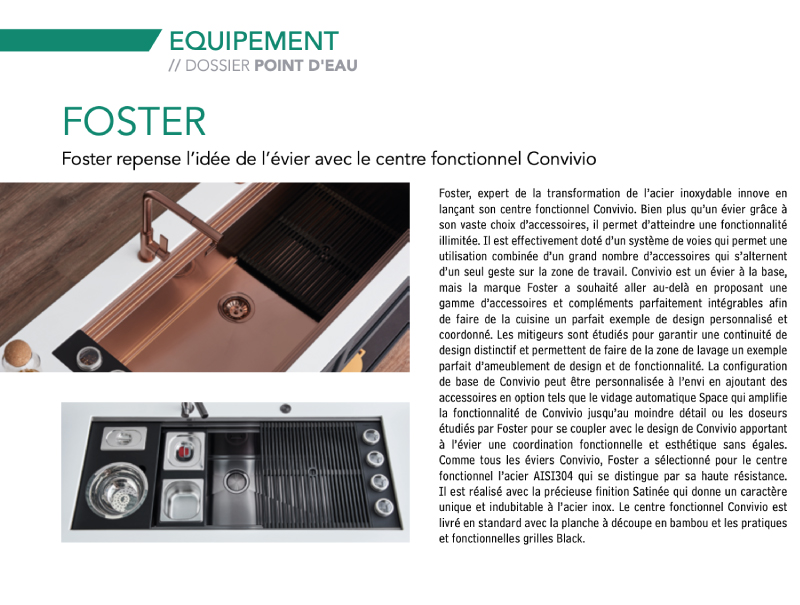 EQUIPEMENT
// DOSSIER POINT D'EAU

FOSTER

Foster repense l'idée de l'évier avec le centre fonctionnel Convivio

Foster, expert de la transformation de l'acier inoxydable innove en lançant son centre fonctionnel Convivio. Bien plus qu'un évier grâce à son vaste choix d'accessoires, il permet d'atteindre une fonctionnalité illimitée. Il est effectivement doté d'un système de voies qui permet une utilisation combinée d'un grand nombre d'accessoires qui s'alternent d'un seul geste sur la zone de travail. Convivio est un évier à la base, mais la marque Foster a souhaité aller au-delà en proposant une gamme d'accessoires et compléments parfaitement intégrables afin de faire de la cuisine un parfait exemple de design personnalisé et coordonné. Les mitigeurs sont étudiés pour garantir une continuité de design distinctif et permettent de faire de la zone de lavage un exemple parfait d'ameublement de design et de fonctionnalité. La configuration de base de Convivio peut être personnalisée à l'envi en ajoutant des accessoires en option tels que le vidage automatique Space qui amplifie la fonctionnalité de Convivio jusqu'au moindre détail ou les doseurs étudiés par Foster pour se coupler avec le design de Convivio apportant à l'évier une coordination fonctionnelle et esthétique sans égales. Comme tous les éviers Convivio, Foster a sélectionné pour le centre fonctionnel l'acier AISI304 qui se distingue par sa haute résistance. Il est réalisé avec la précieuse finition Satinée qui donne un caractère unique et indubitable à l'acier inox. Le centre fonctionnel Convivio est livré en standard avec la planche à découpe en bambou et les pratiques et fonctionnelles grilles Black.